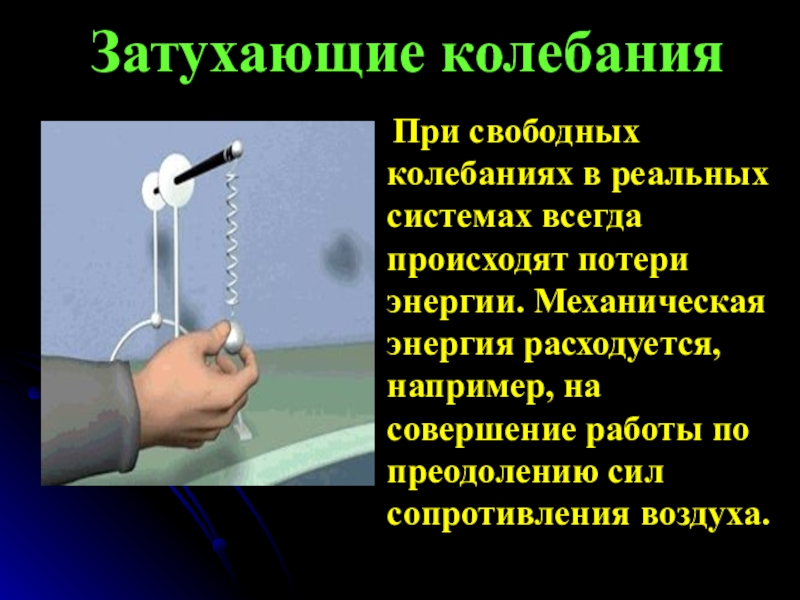 Затухающие колебания

При свободных колебаниях в реальных системах всегда происходят потери энергии. Механическая энергия расходуется, например, на совершение работы по преодолению сил сопротивления воздуха.